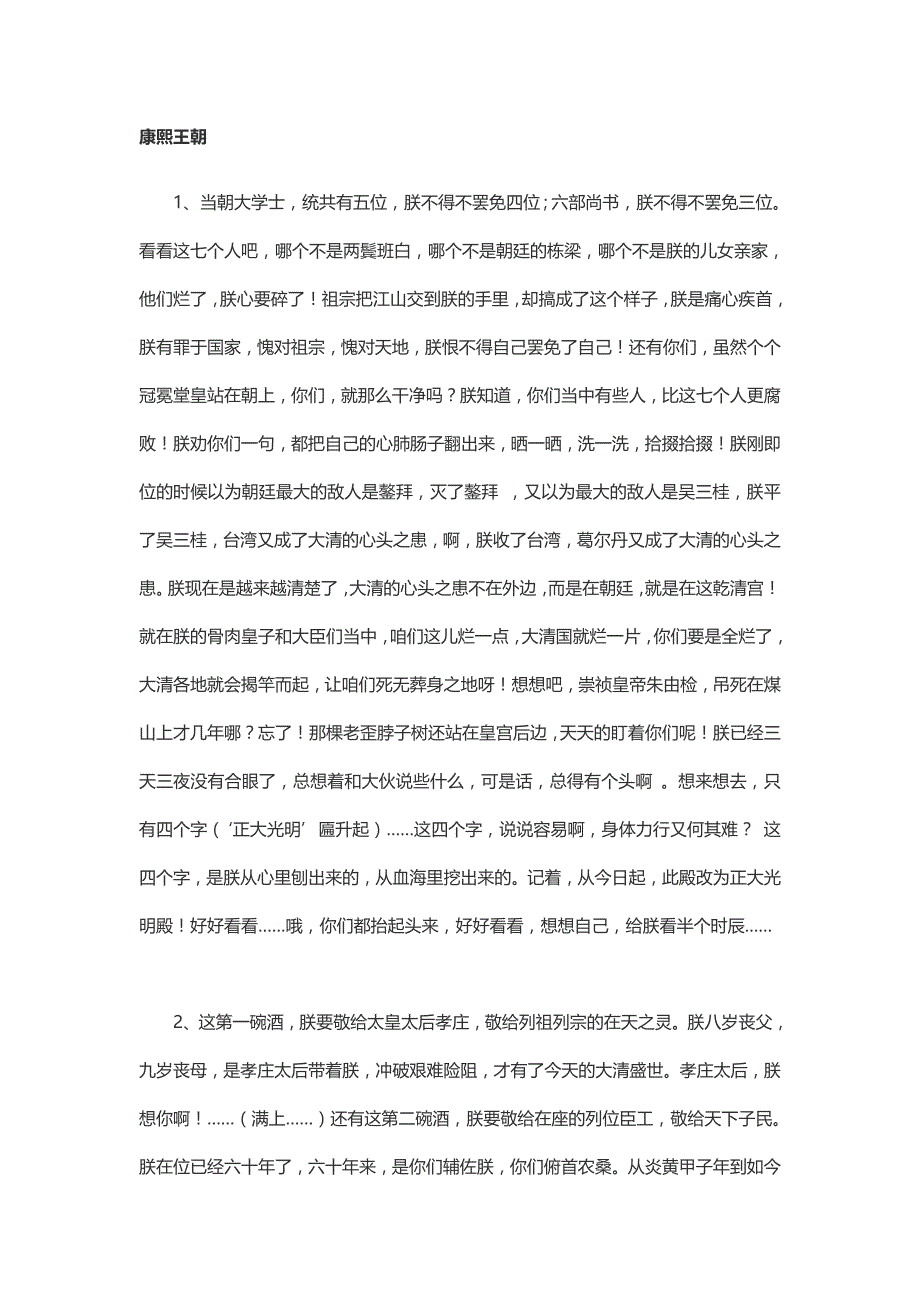 康熙王朝

1、当朝大学士，统共有五位，朕不得不罢免四位；六部尚书，朕不得不罢免三位。看看这七个人吧，哪个不是两鬓班白，哪个不是朝廷的栋梁，哪个不是朕的儿女亲家，他们烂了，朕心要碎了！祖宗把江山交到朕的手里，却搞成了这个样子，朕是痛心疾首，朕有罪于国家，愧对祖宗，愧对天地，朕恨不得自己罢免了自己！还有你们，虽然个个冠冕堂皇站在朝上，你们，就那么干净吗？朕知道，你们当中有些人，比这七个人更腐败！朕劝你们一句，都把自己的心肺肠子翻出来，晒一晒，洗一洗，拾掇拾掇！朕刚即位的时候以为朝廷最大的敌人是鳌拜，灭了鳌拜 ，又以为最大的敌人是吴三桂，朕平了吴三桂，台湾又成了大清的心头之患，啊，朕收了台湾，葛尔丹又成了大清的心头之患。朕现在是越来越清楚了，大清的心头之患不在外边，而是在朝廷，就是在这乾清宫！就在朕的骨肉皇子和大臣们当中，咱们这儿烂一点，大清国就烂一片，你们要是全烂了，大清各地就会揭竿而起，让咱们死无葬身之地呀！想想吧，崇祯皇帝朱由检，吊死在煤山上才几年哪？忘了！那棵老歪脖子树还站在皇宫后边，天天的盯着你们呢！朕已经三天三夜没有合眼了，总想着和大伙说些什么，可是话，总得有个头啊 。想来想去，只有四个字（‘正大光明’ 匾升起）……这四个字，说说容易啊，身体力行又何其难？ 这四个字，是朕从心里刨出来的，从血海里挖出来的。记着，从今日起，此殿改为正大光明殿！好好看看……哦，你们都抬起头来，好好看看，想想自己，给朕看半个时辰……

2、这第一碗酒，朕要敬给太皇太后孝庄，敬给列祖列宗的在天之灵。朕八岁丧父，九岁丧母，是孝庄太后带着朕，冲破艰难险阻，才有了今天的大清盛世。孝庄太后，朕想你啊！……（满上……）还有这第二碗酒，朕要敬给在座的列位臣工，敬给天下子民。朕在位已经六十年了，六十年来，是你们辅佐朕，你们俯首农桑。从炎黄甲子年到如今